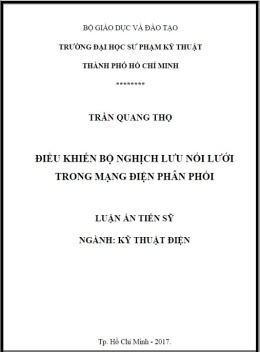 BỘ GIÁO DỤC VÀ ĐÀO TẠO

TRƯỜNG ĐẠI HỌC SƯ PHẠM KỸ THUẬT

THÀNH PHỐ HỒ CHÍ MINH

********

TRẦN QUANG THỌ

ĐIỀU KHIỂN BỘ NGHỊCH LƯU NỐI LƯỚI TRONG MẠNG ĐIỆN PHÂN PHỐI

LUẬN ÁN TIẾN SỸ

NGÀNH: KỸ THUẬT ĐIỆN

Tp. Hồ Chí Minh - 2017.